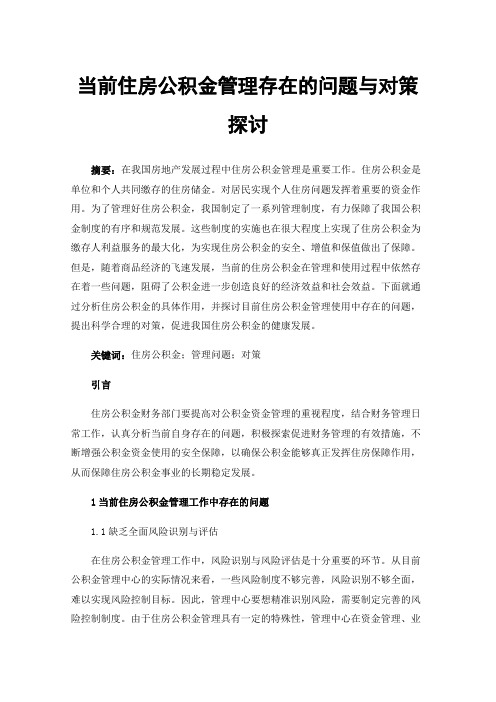 当前住房公积金管理存在的问题与对策探讨

摘要：在我国房地产发展过程中住房公积金管理是重要工作。住房公积金是单位和个人共同缴存的住房储金。对居民实现个人住房问题发挥着重要的资金作用。为了管理好住房公积金，我国制定了一系列管理制度，有力保障了我国公积金制度的有序和规范发展。这些制度的实施也在很大程度上实现了住房公积金为缴存人利益服务的最大化，为实现住房公积金的安全、增值和保值做出了保障。但是，随着商品经济的飞速发展，当前的住房公积金在管理和使用过程中依然存在着一些问题，阻碍了公积金进一步创造良好的经济效益和社会效益。下面就通过分析住房公积金的具体作用，并探讨目前住房公积金管理使用中存在的问题，提出科学合理的对策，促进我国住房公积金的健康发展。

关键词：住房公积金；管理问题；对策

引言

住房公积金财务部门要提高对公积金资金管理的重视程度，结合财务管理日常工作，认真分析当前自身存在的问题，积极探索促进财务管理的有效措施，不断增强公积金资金使用的安全保障，以确保公积金能够真正发挥住房保障作用，从而保障住房公积金事业的长期稳定发展。

1 当前住房公积金管理工作中存在的问题

1.1 缺乏全面风险识别与评估

在住房公积金管理工作中，风险识别与风险评估是十分重要的环节。从目前公积金管理中心的实际情况来看，一些风险制度不够完善，风险识别不够全面，难以实现风险控制目标。因此，管理中心要想精准识别风险，需要制定完善的风险控制制度。由于住房公积金管理具有一定的特殊性，管理中心在资金管理、业